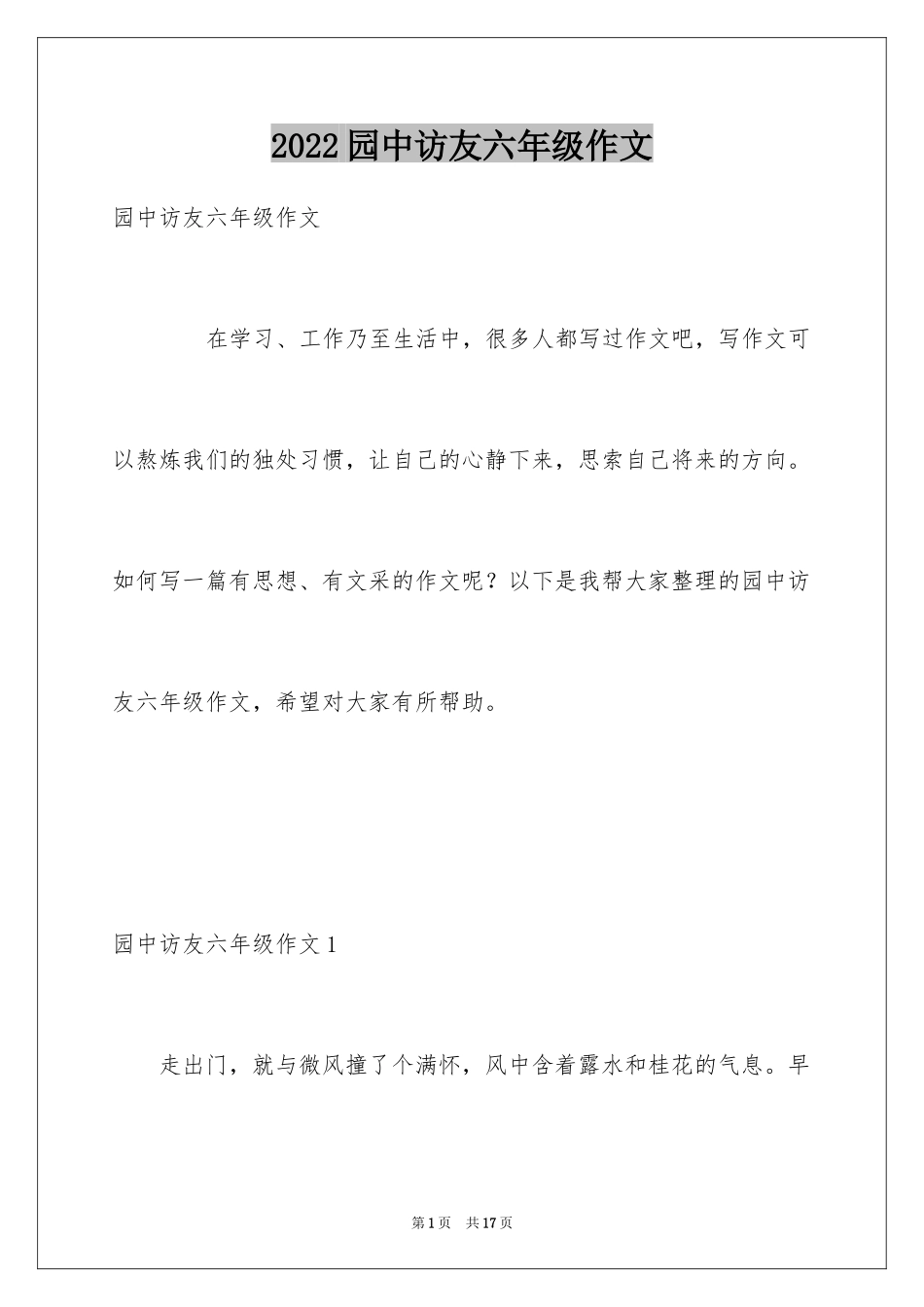 2022园中访友六年级作文

园中访友六年级作文

在学习、工作乃至生活中，很多人都写过作文吧，写作文可以熬炼我们的独处习惯，让自己的心静下来，思索自己将来的方向。如何写一篇有思想、有文采的作文呢？以下是我帮大家整理的园中访友六年级作文，希望对大家有所帮助。

园中访友六年级作文1

走出门，就与微风撞了个满怀，风中含着露水和桂花的气息。早

第1页　共17页